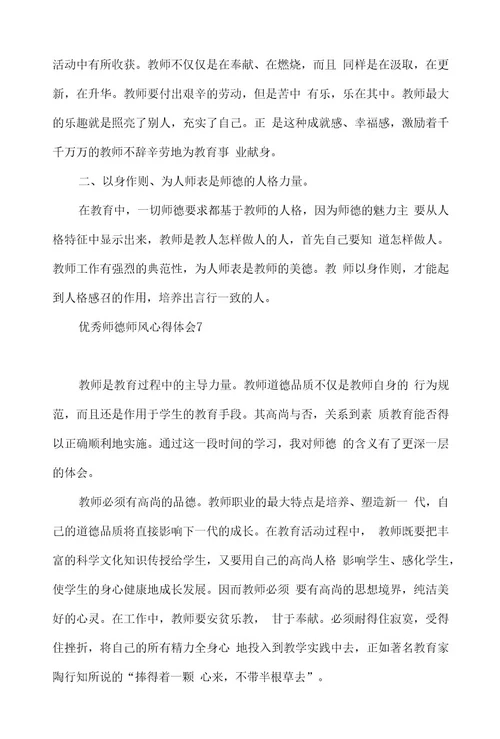 活动中有所收获。教师不仅仅是在奉献、在燃烧，而且 同样是在汲取，在更新，在升华。教师要付出艰辛的劳动，但是苦中 有乐，乐在其中。教师最大的乐趣就是照亮了别人，充实了自己。正 是这种成就感、幸福感，激励着千千万万的教师不辞辛劳地为教育事 业献身。

二、以身作则、为人师表是师德的人格力量。

在教育中，一切师德要求都基于教师的人格，因为师德的魅力主 要从人格特征中显示出来，教师是教人怎样做人的人，首先自己要知 道怎样做人。教师工作有强烈的典范性，为人师表是教师的美德。教 师以身作则，才能起到人格感召的作用，培养出言行一致的人。

优秀师德师风心得体会7

教师是教育过程中的主导力量。教师道德品质不仅是教师自身的 行为规范，而且还是作用于学生的教育手段。其高尚与否，关系到素 质教育能否得以正确顺利地实施。通过这一段时间的学习，我对师德 的含义有了更深一层的体会。

教师必须有高尚的品德。教师职业的最大特点是培养、塑造新一 代，自己的道德品质将直接影响下一代的成长。在教育活动过程中， 教师既要把丰富的科学文化知识传授给学生，又要用自己的高尚人格 影响学生、感化学生，使学生的身心健康地成长发展。因而教师必须 要有高尚的思想境界，纯洁美好的心灵。在工作中，教师要安贫乐教， 甘于奉献。必须耐得住寂寞，受得住挫折，将自己的所有精力全身心 地投入到教学实践中去，正如著名教育家陶行知所说的“捧得着一颗 心来，不带半根草去”。